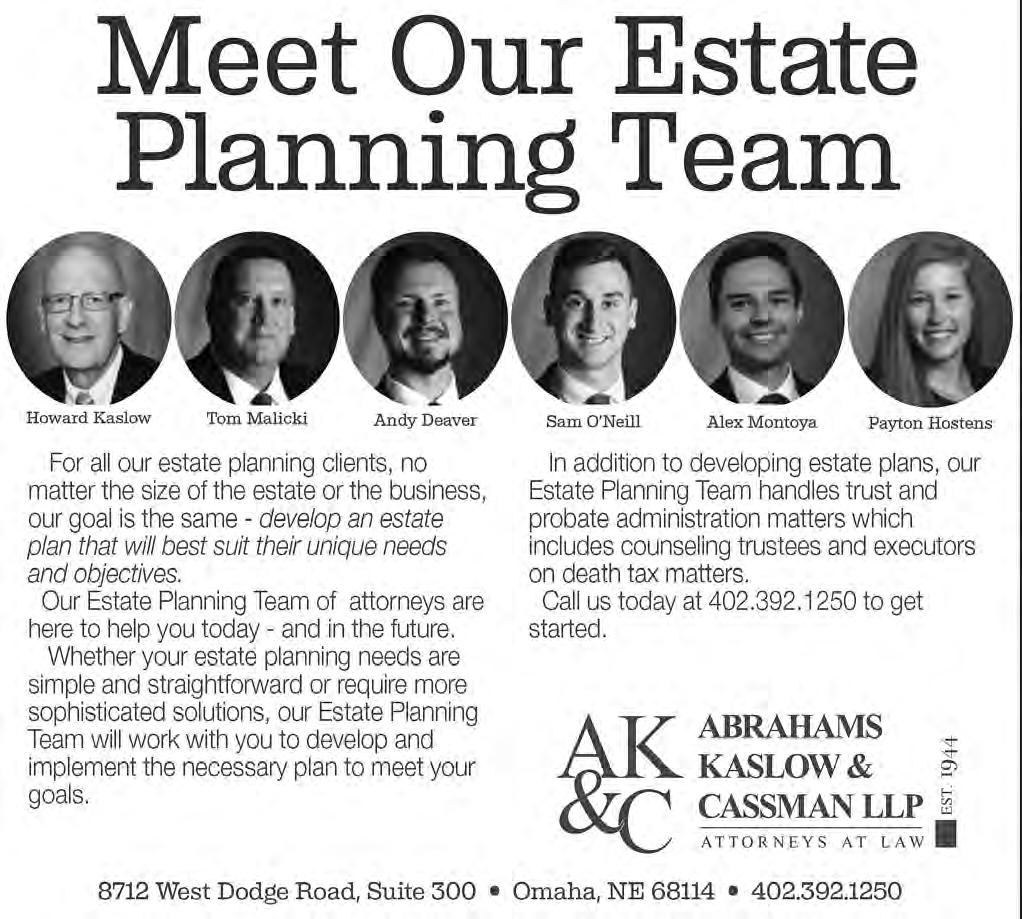 Meet Our Estate Planning Team

Howard Kaslow

Tom Malicki

Andy Deaver

Sam O'Neill

Alex Montoya

Payton Hostens

For all our estate planning clients, no matter the size of the estate or the business, our goal is the same - develop an estate plan that will best suit their unique needs and objectives.

Our Estate Planning Team of attorneys are here to help you today - and in the future.

Whether your estate planning needs are simple and straightforward or require more sophisticated solutions, our Estate Planning Team will work with you to develop and implement the necessary plan to meet your goals.

In addition to developing estate plans, our Estate Planning Team handles trust and probate administration matters which includes counseling trustees and executors on death tax matters.

Call us today at 402.392.1250 to get started.

AK&C

ABRAHAMS
KASLOW &
CASSMAN LLP
ATTORNEYS AT LAW

EST. 1944

8712 West Dodge Road, Suite 300 • Omaha, NE 68114 • 402.392.1250